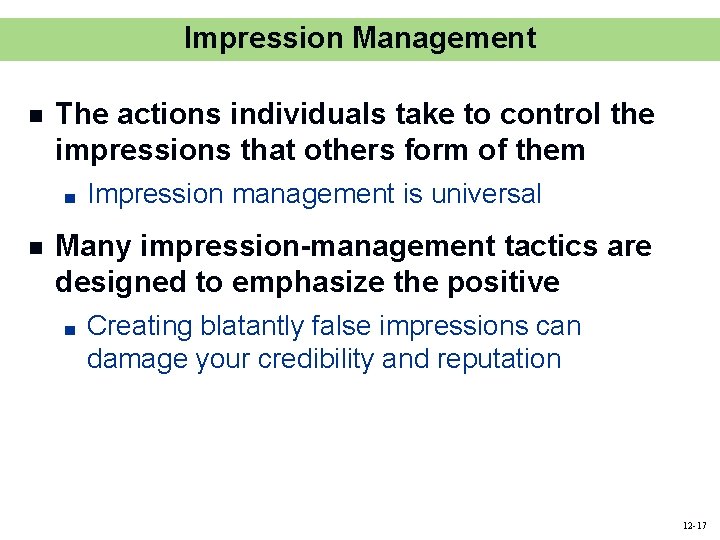 Impression Management

The actions individuals take to control the impressions that others form of them

Impression management is universal

Many impression-management tactics are designed to emphasize the positive

Creating blatantly false impressions can damage your credibility and reputation

12-17